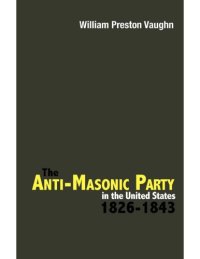 William Preston Vaughn

The
ANTI-MASONIC PARTY
in the United States
1826-1843